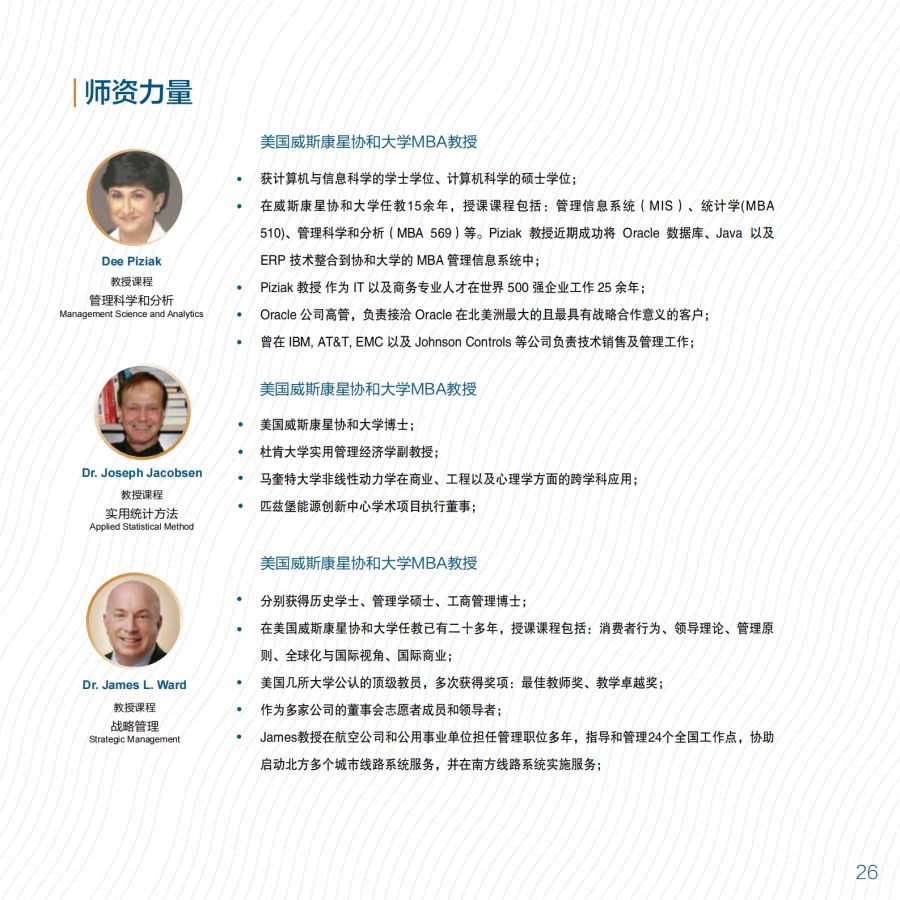 师资力量

Dee Piziak
教授课程
管理科学和分析
Management Science and Analytics

美国威斯康星协和大学MBA教授

• 获计算机与信息科学的学士学位、计算机科学的硕士学位；
• 在威斯康星协和大学任教15余年，授课课程包括：管理信息系统（MIS）、统计学(MBA 510)、管理科学和分析（MBA 569）等。Piziak 教授近期成功将 Oracle 数据库、Java 以及 ERP 技术整合到协和大学的 MBA 管理信息系统中；
• Piziak 教授 作为 IT 以及商务专业人才在世界 500 强企业工作 25 余年；
• Oracle 公司高管，负责接洽 Oracle 在北美洲最大的且最具有战略合作意义的客户；
• 曾在 IBM, AT&T, EMC 以及 Johnson Controls 等公司负责技术销售及管理工作；

Dr. Joseph Jacobsen
教授课程
实用统计方法
Applied Statistical Method

美国威斯康星协和大学MBA教授

• 美国威斯康星协和大学博士；
• 杜肯大学实用管理经济学副教授；
• 马奎特大学非线性动力学在商业、工程以及心理学方面的跨学科应用；
• 匹兹堡能源创新中心学术项目执行董事；

Dr. James L. Ward
教授课程
战略管理
Strategic Management

美国威斯康星协和大学MBA教授

• 分别获得历史学士、管理学硕士、工商管理博士；
• 在美国威斯康星协和大学任教已有二十多年，授课课程包括：消费者行为、领导理论、管理原则、全球化与国际视角、国际商业；
• 美国几所大学公认的顶级教员，多次获得奖项：最佳教师奖、教学卓越奖；
• 作为多家公司的董事会志愿者成员和领导者；
• James教授在航空公司和公用事业单位担任管理职位多年，指导和管理24个全国工作点，协助启动北方多个城市线路系统服务，并在南方线路系统实施服务；

26